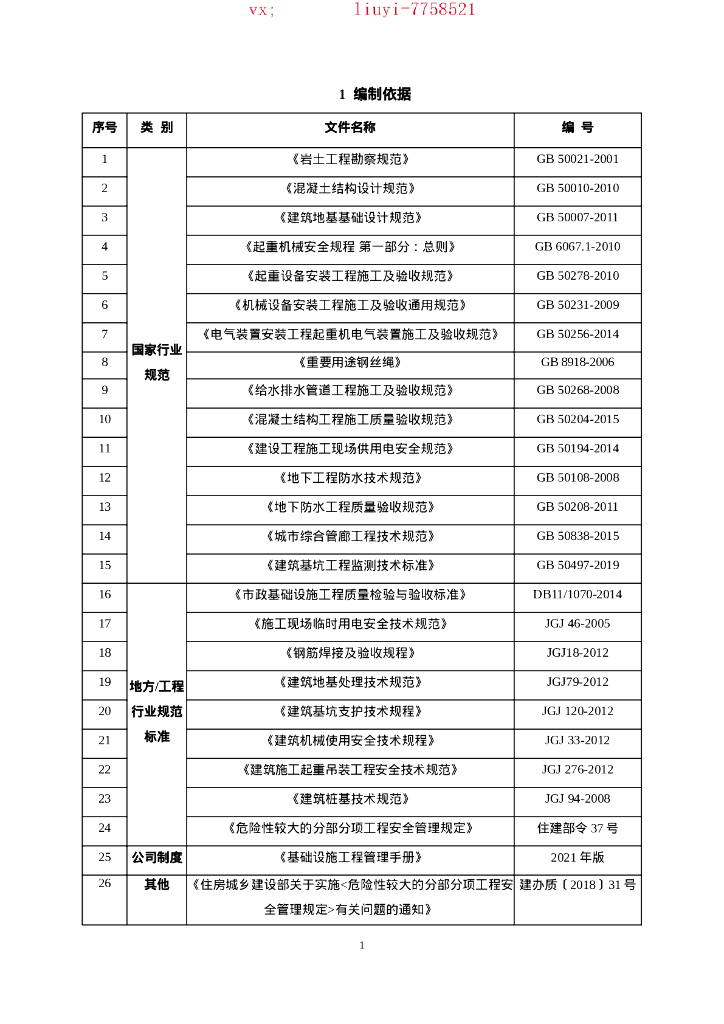 vx; liuyi-7758521

1 编制依据

| 序号 | 类 别 | 文件名称 | 编 号 |
|---|---|---|---|
| 1 | 国家行业规范 | 《岩土工程勘察规范》 | GB 50021-2001 |
| 2 | | 《混凝土结构设计规范》 | GB 50010-2010 |
| 3 | | 《建筑地基基础设计规范》 | GB 50007-2011 |
| 4 | | 《起重机械安全规程 第一部分：总则》 | GB 6067.1-2010 |
| 5 | | 《起重设备安装工程施工及验收规范》 | GB 50278-2010 |
| 6 | | 《机械设备安装工程施工及验收通用规范》 | GB 50231-2009 |
| 7 | | 《电气装置安装工程起重机电气装置施工及验收规范》 | GB 50256-2014 |
| 8 | | 《重要用途钢丝绳》 | GB 8918-2006 |
| 9 | | 《给水排水管道工程施工及验收规范》 | GB 50268-2008 |
| 10 | | 《混凝土结构工程施工质量验收规范》 | GB 50204-2015 |
| 11 | | 《建设工程施工现场供用电安全规范》 | GB 50194-2014 |
| 12 | | 《地下工程防水技术规范》 | GB 50108-2008 |
| 13 | | 《地下防水工程质量验收规范》 | GB 50208-2011 |
| 14 | | 《城市综合管廊工程技术规范》 | GB 50838-2015 |
| 15 | | 《建筑基坑工程监测技术标准》 | GB 50497-2019 |
| 16 | 地方/工程行业规范标准 | 《市政基础设施工程质量检验与验收标准》 | DB11/1070-2014 |
| 17 | | 《施工现场临时用电安全技术规范》 | JGJ 46-2005 |
| 18 | | 《钢筋焊接及验收规程》 | JGJ18-2012 |
| 19 | | 《建筑地基处理技术规范》 | JGJ79-2012 |
| 20 | | 《建筑基坑支护技术规程》 | JGJ 120-2012 |
| 21 | | 《建筑机械使用安全技术规程》 | JGJ 33-2012 |
| 22 | | 《建筑施工起重吊装工程安全技术规范》 | JGJ 276-2012 |
| 23 | | 《建筑桩基技术规范》 | JGJ 94-2008 |
| 24 | | 《危险性较大的分部分项工程安全管理规定》 | 住建部令 37 号 |
| 25 | 公司制度 | 《基础设施工程管理手册》 | 2021 年版 |
| 26 | 其他 | 《住房城乡建设部关于实施<危险性较大的分部分项工程安全管理规定>有关问题的通知》 | 建办质〔2018〕31 号 |

1